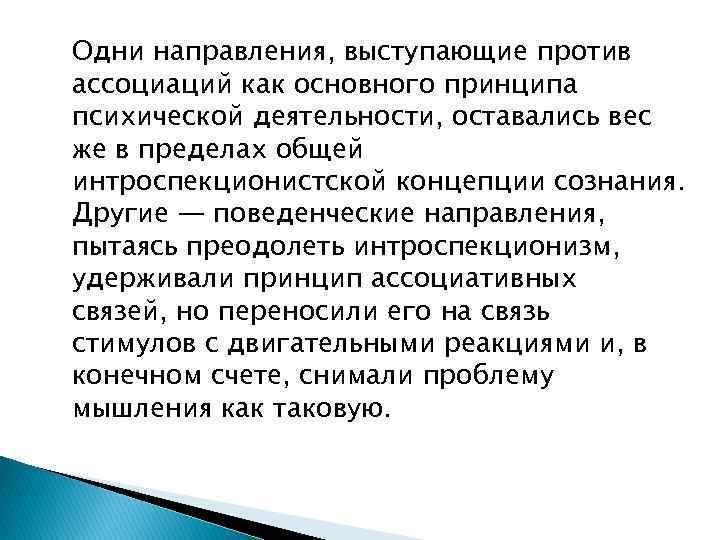 Одни направления, выступающие против ассоциаций как основного принципа психической деятельности, оставались вес же в пределах общей интроспекционистской концепции сознания. Другие — поведенческие направления, пытаясь преодолеть интроспекционизм, удерживали принцип ассоциативных связей, но переносили его на связь стимулов с двигательными реакциями и, в конечном счете, снимали проблему мышления как таковую.